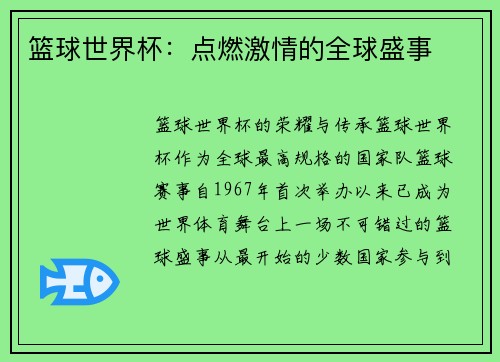 篮球世界杯：点燃激情的全球盛事

篮球世界杯的荣耀与传承篮球世界杯作为全球最高规格的国家队篮球赛事自1967年首次举办以来已成为世界体育舞台上一场不可错过的篮球盛事从最开始的少数国家参与到